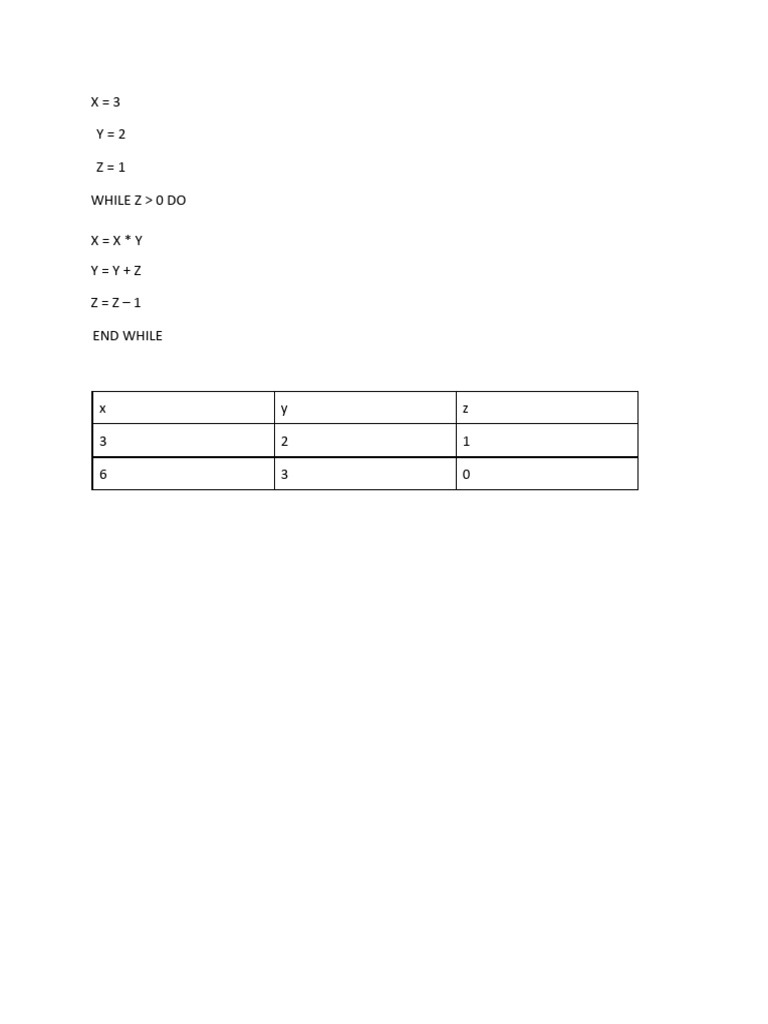 X = 3

Y = 2

Z = 1

WHILE Z > 0 DO

X = X * Y

Y = Y + Z

Z = Z – 1

END WHILE

| x | y | z |
|---|---|---|
| 3 | 2 | 1 |
| 6 | 3 | 0 |